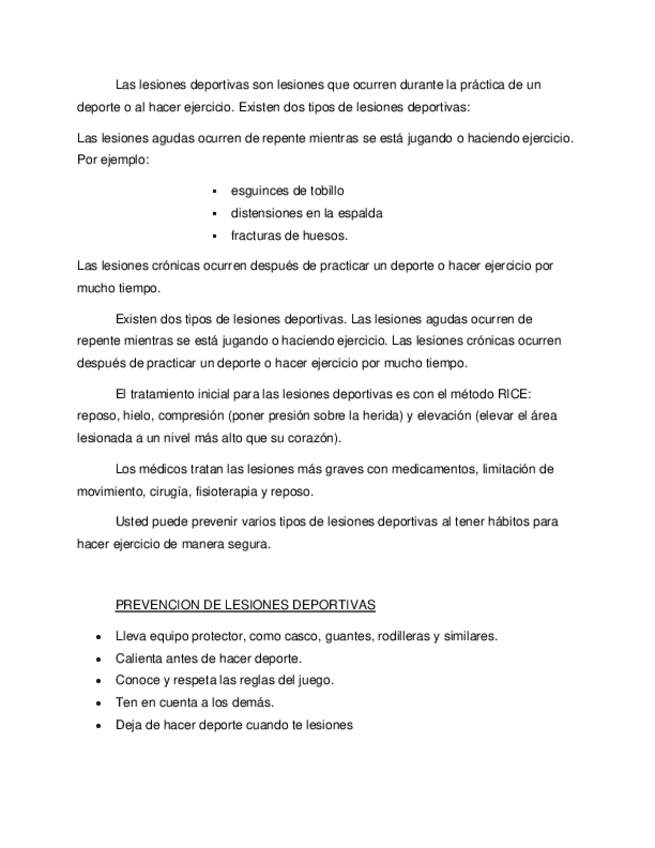 Las lesiones deportivas son lesiones que ocurren durante la práctica de un deporte o al hacer ejercicio. Existen dos tipos de lesiones deportivas:

Las lesiones agudas ocurren de repente mientras se está jugando o haciendo ejercicio. Por ejemplo:

- esguinces de tobillo
- distensiones en la espalda
- fracturas de huesos.

Las lesiones crónicas ocurren después de practicar un deporte o hacer ejercicio por mucho tiempo.

Existen dos tipos de lesiones deportivas. Las lesiones agudas ocurren de repente mientras se está jugando o haciendo ejercicio. Las lesiones crónicas ocurren después de practicar un deporte o hacer ejercicio por mucho tiempo.

El tratamiento inicial para las lesiones deportivas es con el método RICE: reposo, hielo, compresión (poner presión sobre la herida) y elevación (elevar el área lesionada a un nivel más alto que su corazón).

Los médicos tratan las lesiones más graves con medicamentos, limitación de movimiento, cirugía, fisioterapia y reposo.

Usted puede prevenir varios tipos de lesiones deportivas al tener hábitos para hacer ejercicio de manera segura.

PREVENCION DE LESIONES DEPORTIVAS

- Lleva equipo protector, como casco, guantes, rodilleras y similares.
- Calienta antes de hacer deporte.
- Conoce y respeta las reglas del juego.
- Ten en cuenta a los demás.
- Deja de hacer deporte cuando te lesiones